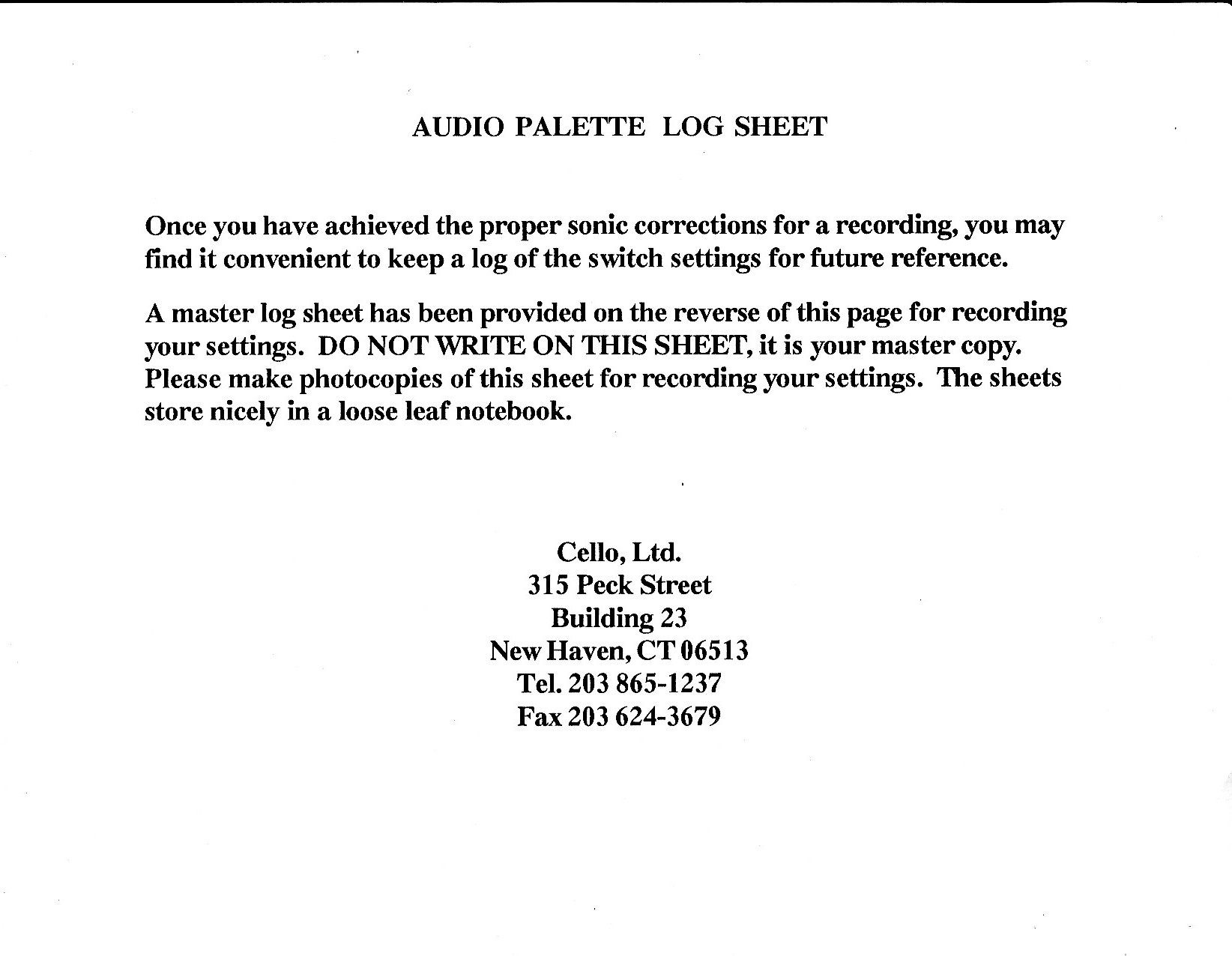 AUDIO PALETTE LOG SHEET

Once you have achieved the proper sonic corrections for a recording, you may find it convenient to keep a log of the switch settings for future reference.

A master log sheet has been provided on the reverse of this page for recording your settings. DO NOT WRITE ON THIS SHEET, it is your master copy. Please make photocopies of this sheet for recording your settings. The sheets store nicely in a loose leaf notebook.

Cello, Ltd.
315 Peck Street
Building 23
New Haven, CT 06513
Tel. 203 865-1237
Fax 203 624-3679